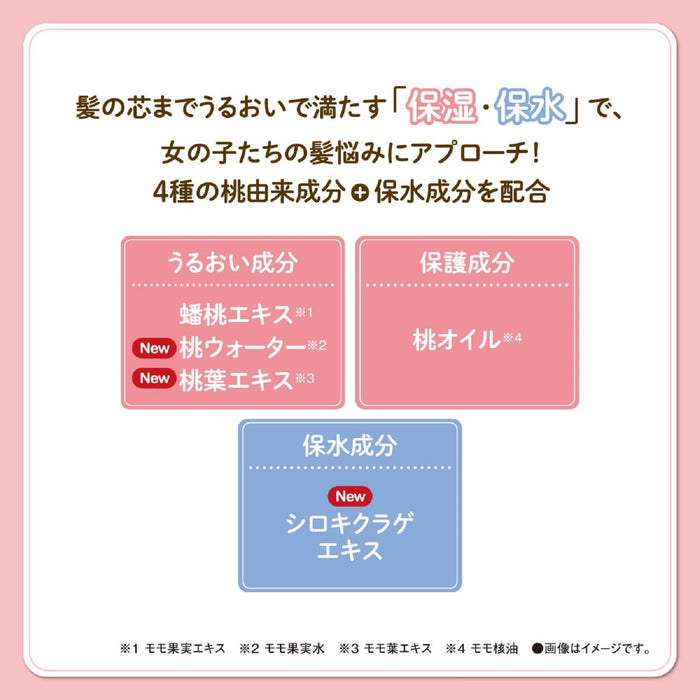 髪の芯までうるおいで満たす「保湿・保水」で、
女の子たちの髪悩みにアプローチ！
4種の桃由来成分＋保水成分を配合

うるおい成分

蟠桃エキス※1
New 桃ウォーター※2
New 桃葉エキス※3

保護成分

桃オイル※4

保水成分

New
シロキクラゲエキス

※1 モモ果実エキス　※2 モモ果実水　※3 モモ葉エキス　※4 モモ核油　●画像はイメージです。